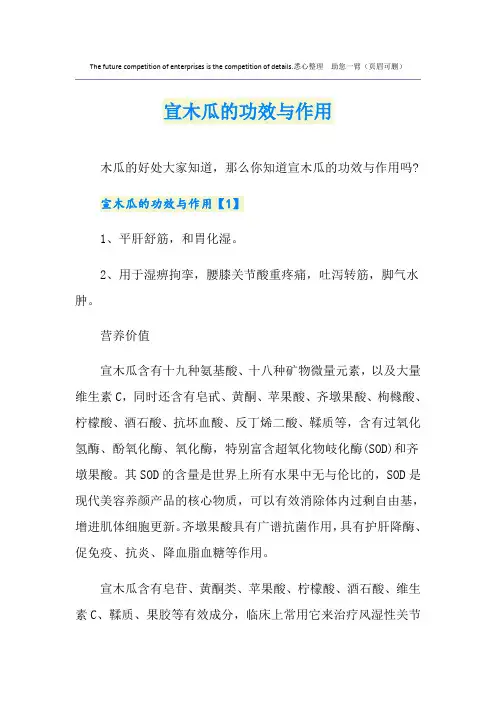 The future competition of enterprises is the competition of details.悉心整理 助您一臂（页眉可删）

宣木瓜的功效与作用

木瓜的好处大家知道，那么你知道宣木瓜的功效与作用吗?

宣木瓜的功效与作用【1】

1、平肝舒筋，和胃化湿。

2、用于湿痹拘挛，腰膝关节酸重疼痛，吐泻转筋，脚气水肿。

营养价值

宣木瓜含有十九种氨基酸、十八种矿物微量元素，以及大量维生素C，同时还含有皂甙、黄酮、苹果酸、齐墩果酸、枸橼酸、柠檬酸、酒石酸、抗坏血酸、反丁烯二酸、鞣质等，含有过氧化氢酶、酚氧化酶、氧化酶，特别富含超氧化物歧化酶(SOD)和齐墩果酸。其SOD的含量是世界上所有水果中无与伦比的，SOD是现代美容养颜产品的核心物质，可以有效消除体内过剩自由基，增进肌体细胞更新。齐墩果酸具有广谱抗菌作用，具有护肝降酶、促免疫、抗炎、降血脂血糖等作用。

宣木瓜含有皂苷、黄酮类、苹果酸、柠檬酸、酒石酸、维生素C、鞣质、果胶等有效成分，临床上常用它来治疗风湿性关节